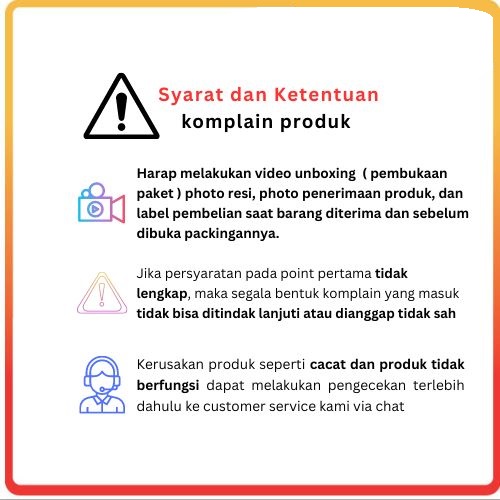 Syarat dan Ketentuan
komplain produk

Harap melakukan video unboxing ( pembukaan paket ) photo resi, photo penerimaan produk, dan label pembelian saat barang diterima dan sebelum dibuka packingannya.

Jika persyaratan pada point pertama tidak lengkap, maka segala bentuk komplain yang masuk tidak bisa ditindak lanjuti atau dianggap tidak sah

Kerusakan produk seperti cacat dan produk tidak berfungsi dapat melakukan pengecekan terlebih dahulu ke customer service kami via chat